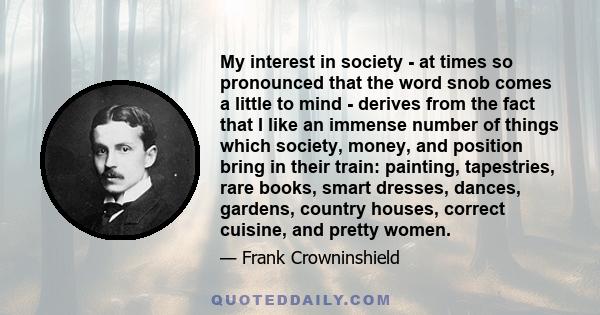 My interest in society - at times so pronounced that the word snob comes a little to mind - derives from the fact that I like an immense number of things which society, money, and position bring in their train: painting, tapestries, rare books, smart dresses, dances, gardens, country houses, correct cuisine, and pretty women.

— Frank Crowninshield

QUOTEDDAILY.COM